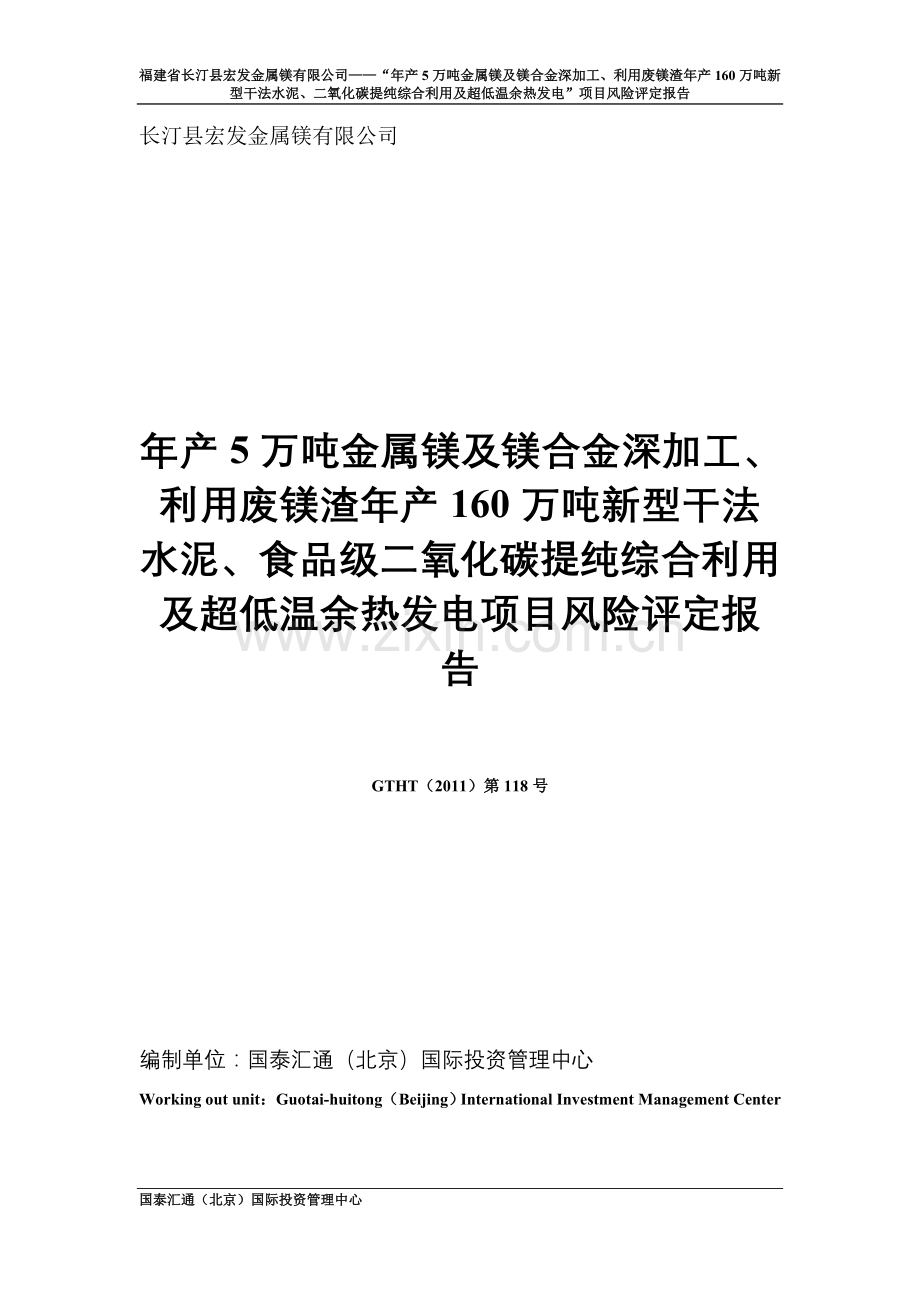 福建省长汀县宏发金属镁有限公司——“年产 5 万吨金属镁及镁合金深加工、利用废镁渣年产 160 万吨新型干法水泥、二氧化碳提纯综合利用及超低温余热发电”项目风险评定报告

长汀县宏发金属镁有限公司

年产 5 万吨金属镁及镁合金深加工、利用废镁渣年产 160 万吨新型干法水泥、食品级二氧化碳提纯综合利用及超低温余热发电项目风险评定报告

www.zixin.com.cn

GTHT（2011）第 118 号

编制单位：国泰汇通（北京）国际投资管理中心

Working out unit：Guotai-huitong（Beijing）International Investment Management Center

国泰汇通（北京）国际投资管理中心